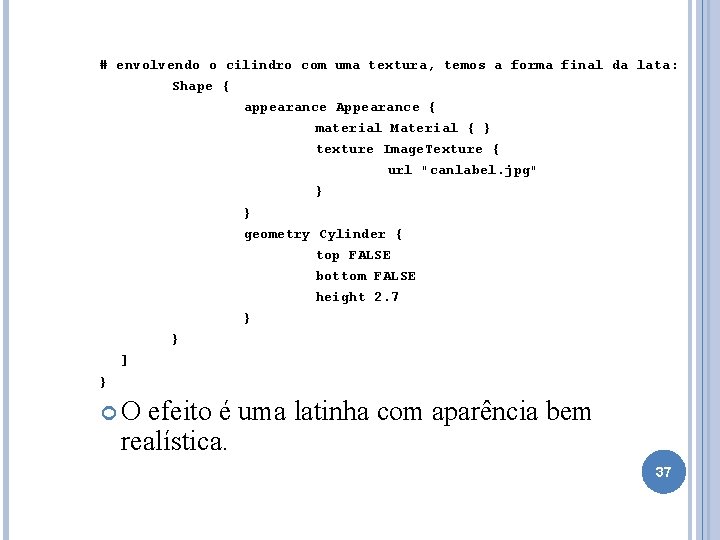 # envolvendo o cilindro com uma textura, temos a forma final da lata:
Shape {
appearance Appearance {
material Material { }
texture ImageTexture {
url "canlabel.jpg"
}
}
geometry Cylinder {
top FALSE
bottom FALSE
height 2.7
}
}
]
}

O efeito é uma latinha com aparência bem realística.

37